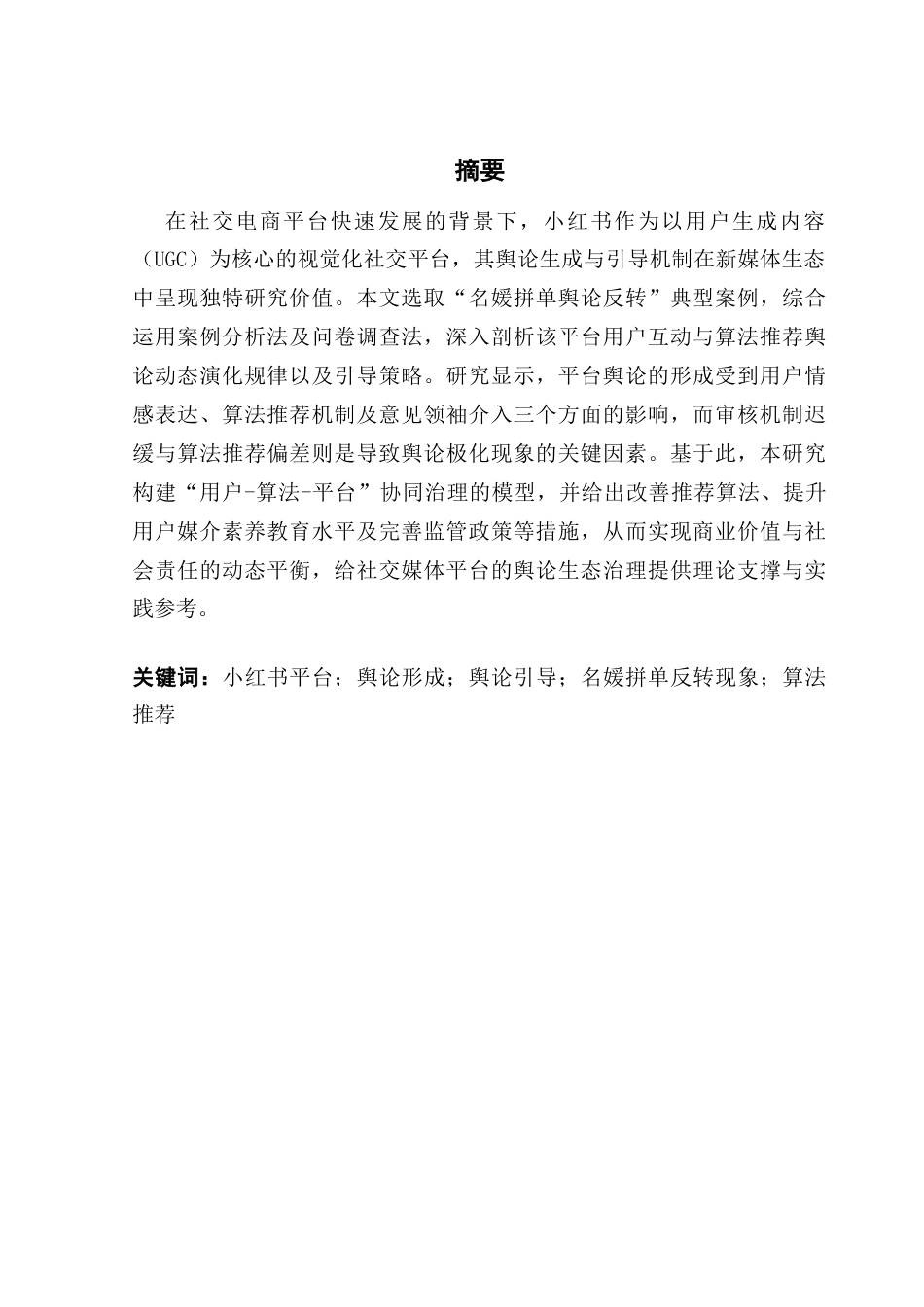 摘要

在社交电商平台快速发展的背景下，小红书作为以用户生成内容（UGC）为核心的视觉化社交平台，其舆论生成与引导机制在新媒体生态中呈现独特研究价值。本文选取“名媛拼单舆论反转”典型案例，综合运用案例分析法及问卷调查法，深入剖析该平台用户互动与算法推荐舆论动态演化规律以及引导策略。研究显示，平台舆论的形成受到用户情感表达、算法推荐机制及意见领袖介入三个方面的影响，而审核机制迟缓与算法推荐偏差则是导致舆论极化现象的关键因素。基于此，本研究构建“用户-算法-平台”协同治理的模型，并给出改善推荐算法、提升用户媒介素养教育水平及完善监管政策等措施，从而实现商业价值与社会责任的动态平衡，给社交媒体平台的舆论生态治理提供理论支撑与实践参考。

关键词：小红书平台；舆论形成；舆论引导；名媛拼单反转现象；算法推荐